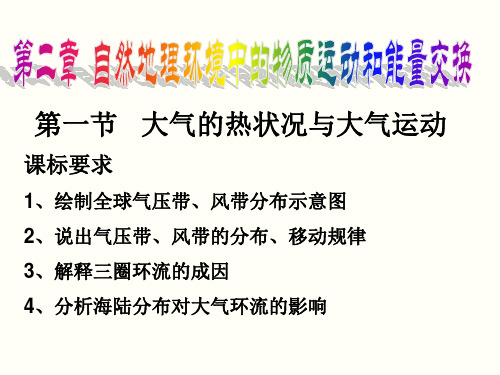 第二章 自然地理环境中的物质运动和能量交换

第一节 大气的热状况与大气运动

课标要求

1、绘制全球气压带、风带分布示意图

2、说出气压带、风带的分布、移动规律

3、解释三圈环流的成因

4、分析海陆分布对大气环流的影响